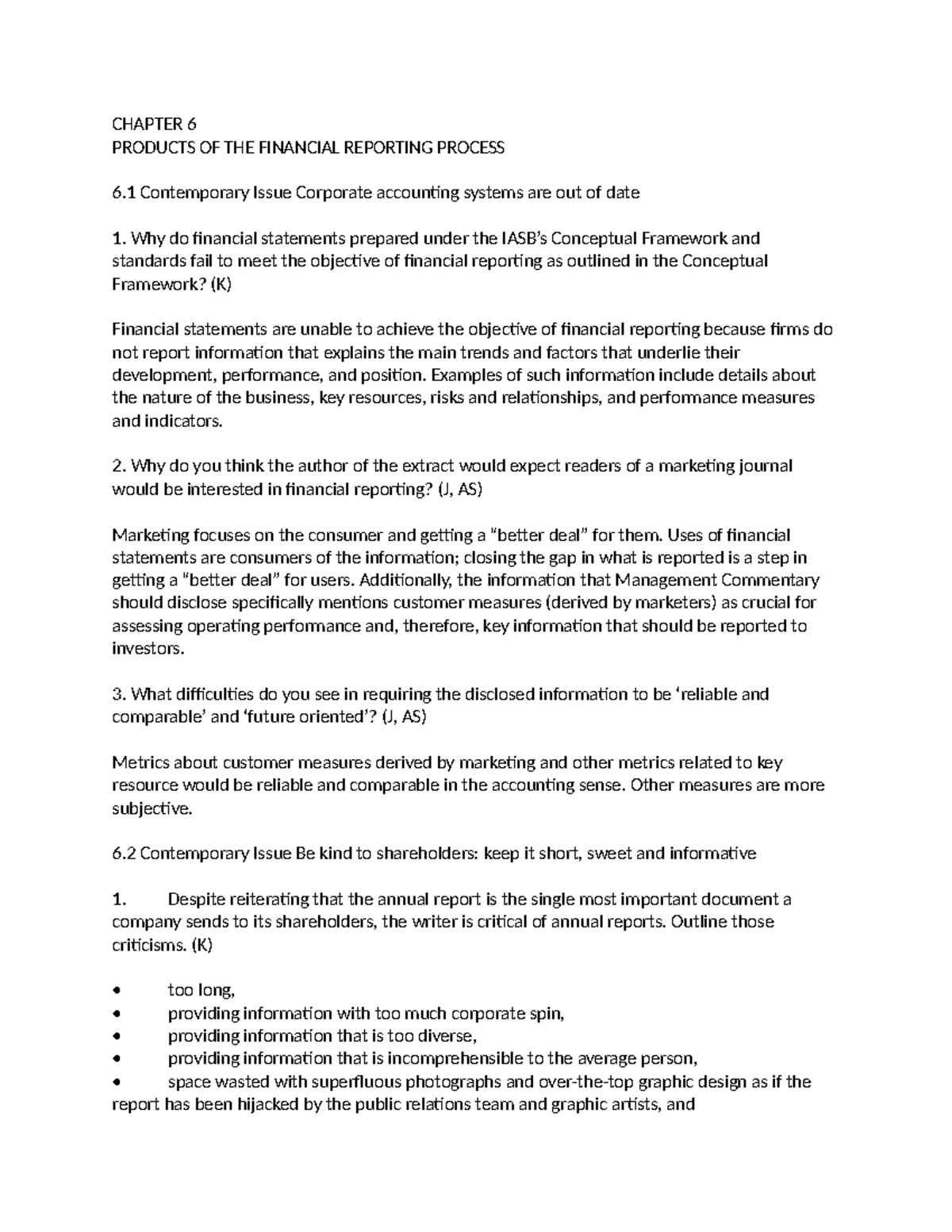 CHAPTER 6
PRODUCTS OF THE FINANCIAL REPORTING PROCESS

6.1 Contemporary Issue Corporate accounting systems are out of date

1. Why do financial statements prepared under the IASB's Conceptual Framework and standards fail to meet the objective of financial reporting as outlined in the Conceptual Framework? (K)

Financial statements are unable to achieve the objective of financial reporting because firms do not report information that explains the main trends and factors that underlie their development, performance, and position. Examples of such information include details about the nature of the business, key resources, risks and relationships, and performance measures and indicators.

2. Why do you think the author of the extract would expect readers of a marketing journal would be interested in financial reporting? (J, AS)

Marketing focuses on the consumer and getting a "better deal" for them. Uses of financial statements are consumers of the information; closing the gap in what is reported is a step in getting a "better deal" for users. Additionally, the information that Management Commentary should disclose specifically mentions customer measures (derived by marketers) as crucial for assessing operating performance and, therefore, key information that should be reported to investors.

3. What difficulties do you see in requiring the disclosed information to be 'reliable and comparable' and 'future oriented'? (J, AS)

Metrics about customer measures derived by marketing and other metrics related to key resource would be reliable and comparable in the accounting sense. Other measures are more subjective.

6.2 Contemporary Issue Be kind to shareholders: keep it short, sweet and informative

1. Despite reiterating that the annual report is the single most important document a company sends to its shareholders, the writer is critical of annual reports. Outline those criticisms. (K)

• too long,
• providing information with too much corporate spin,
• providing information that is too diverse,
• providing information that is incomprehensible to the average person,
• space wasted with superfluous photographs and over-the-top graphic design as if the report has been hijacked by the public relations team and graphic artists, and